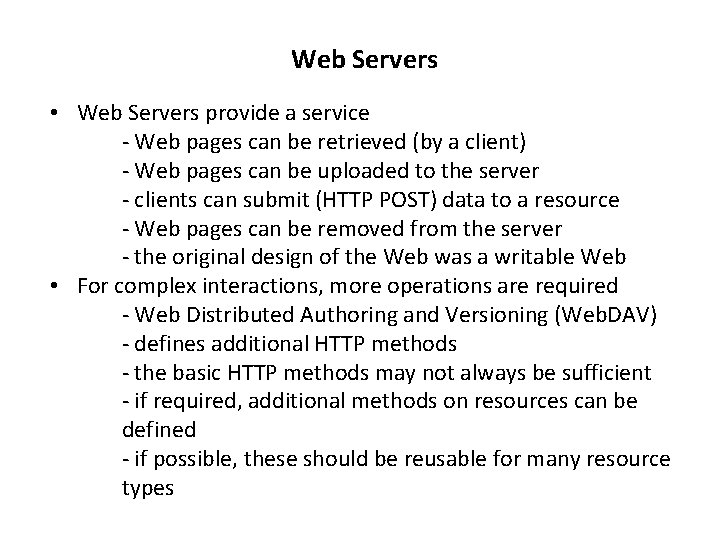 Web Servers

• Web Servers provide a service
- Web pages can be retrieved (by a client)
- Web pages can be uploaded to the server
- clients can submit (HTTP POST) data to a resource
- Web pages can be removed from the server
- the original design of the Web was a writable Web
• For complex interactions, more operations are required
- Web Distributed Authoring and Versioning (WebDAV)
- defines additional HTTP methods
- the basic HTTP methods may not always be sufficient
- if required, additional methods on resources can be defined
- if possible, these should be reusable for many resource types